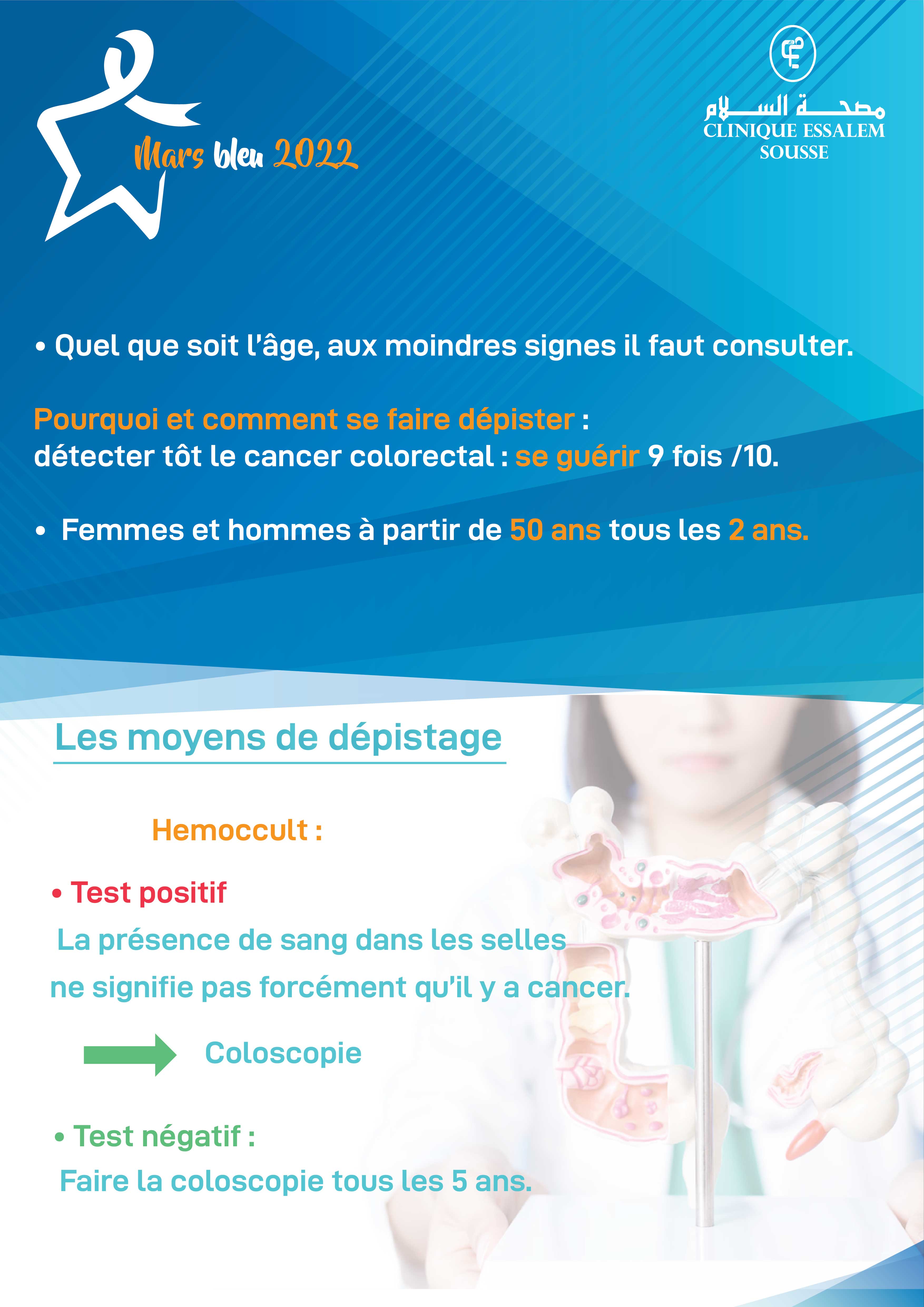 Mars bleu 2022

مصحة السلام
CLINIQUE ESSALEM
SOUSSE

• Quel que soit l'âge, aux moindres signes il faut consulter.

Pourquoi et comment se faire dépister :
détecter tôt le cancer colorectal : se guérir 9 fois /10.

• Femmes et hommes à partir de 50 ans tous les 2 ans.

Les moyens de dépistage

Hemoccult :

• Test positif
La présence de sang dans les selles ne signifie pas forcément qu'il y a cancer.

Coloscopie

• Test négatif :
Faire la coloscopie tous les 5 ans.